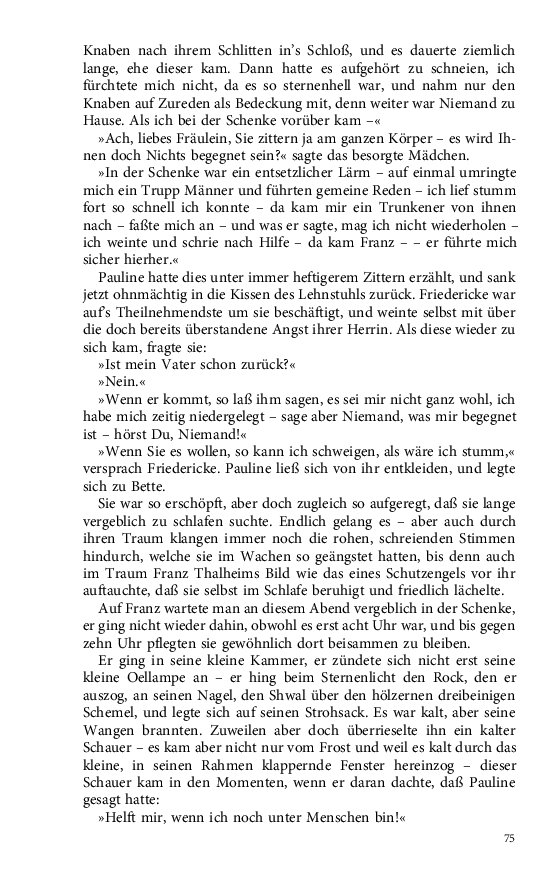 Knaben nach ihrem Schlitten in's Schloß, und es dauerte ziemlich lange, ehe dieser kam. Dann hatte es aufgehört zu schneien, ich fürchtete mich nicht, da es so sternenhell war, und nahm nur den Knaben auf Zureden als Bedeckung mit, denn weiter war Niemand zu Hause. Als ich bei der Schenke vorüber kam –«

»Ach, liebes Fräulein, Sie zittern ja am ganzen Körper – es wird Ihnen doch Nichts begegnet sein?« sagte das besorgte Mädchen.

»In der Schenke war ein entsetzlicher Lärm – auf einmal umringte mich ein Trupp Männer und führten gemeine Reden – ich lief stumm fort so schnell ich konnte – da kam mir ein Trunkener von ihnen nach – faßte mich an – und was er sagte, mag ich nicht wiederholen – ich weinte und schrie nach Hilfe – da kam Franz – – er führte mich sicher hierher.«

Pauline hatte dies unter immer heftigerem Zittern erzählt, und sank jetzt ohnmächtig in die Kissen des Lehnstuhls zurück. Friedericke war auf's Theilnehmendste um sie beschäftigt, und weinte selbst mit über die doch bereits überstandene Angst ihrer Herrin. Als diese wieder zu sich kam, fragte sie:

»Ist mein Vater schon zurück?«

»Nein.«

»Wenn er kommt, so laß ihm sagen, es sei mir nicht ganz wohl, ich habe mich zeitig niedergelegt – sage aber Niemand, was mir begegnet ist – hörst Du, Niemand!«

»Wenn Sie es wollen, so kann ich schweigen, als wäre ich stumm,« versprach Friedericke. Pauline ließ sich von ihr entkleiden, und legte sich zu Bette.

Sie war so erschöpft, aber doch zugleich so aufgeregt, daß sie lange vergeblich zu schlafen suchte. Endlich gelang es – aber auch durch ihren Traum klangen immer noch die rohen, schreienden Stimmen hindurch, welche sie im Wachen so geängstet hatten, bis denn auch im Traum Franz Thalheims Bild wie das eines Schutzengels vor ihr auftauchte, daß sie selbst im Schlafe beruhigt und friedlich lächelte.

Auf Franz wartete man an diesem Abend vergeblich in der Schenke, er ging nicht wieder dahin, obwohl es erst acht Uhr war, und bis gegen zehn Uhr pflegten sie gewöhnlich dort beisammen zu bleiben.

Er ging in seine kleine Kammer, er zündete sich nicht erst seine kleine Oellampe an – er hing beim Sternenlicht den Rock, den er auszog, an seinen Nagel, den Shwal über den hölzernen dreibeinigen Schemel, und legte sich auf seinen Strohsack. Es war kalt, aber seine Wangen brannten. Zuweilen aber doch überrieselte ihn ein kalter Schauer – es kam aber nicht nur vom Frost und weil es kalt durch das kleine, in seinen Rahmen klappernde Fenster hereinzog – dieser Schauer kam in den Momenten, wenn er daran dachte, daß Pauline gesagt hatte:

»Helft mir, wenn ich noch unter Menschen bin!«

75